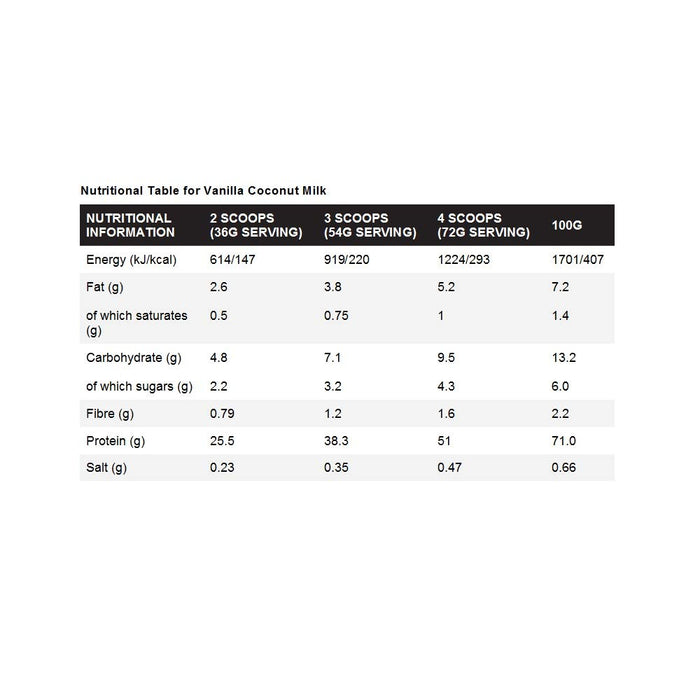 Nutritional Table for Vanilla Coconut Milk

| NUTRITIONAL INFORMATION | 2 SCOOPS (36G SERVING) | 3 SCOOPS (54G SERVING) | 4 SCOOPS (72G SERVING) | 100G |
|---|---|---|---|---|
| Energy (kJ/kcal) | 614/147 | 919/220 | 1224/293 | 1701/407 |
| Fat (g) | 2.6 | 3.8 | 5.2 | 7.2 |
| of which saturates (g) | 0.5 | 0.75 | 1 | 1.4 |
| Carbohydrate (g) | 4.8 | 7.1 | 9.5 | 13.2 |
| of which sugars (g) | 2.2 | 3.2 | 4.3 | 6.0 |
| Fibre (g) | 0.79 | 1.2 | 1.6 | 2.2 |
| Protein (g) | 25.5 | 38.3 | 51 | 71.0 |
| Salt (g) | 0.23 | 0.35 | 0.47 | 0.66 |